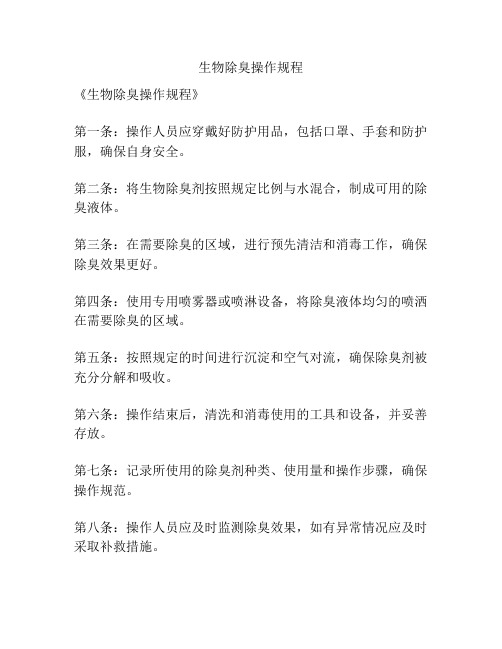 生物除臭操作规程

《生物除臭操作规程》

第一条：操作人员应穿戴好防护用品，包括口罩、手套和防护服，确保自身安全。

第二条：将生物除臭剂按照规定比例与水混合，制成可用的除臭液体。

第三条：在需要除臭的区域，进行预先清洁和消毒工作，确保除臭效果更好。

第四条：使用专用喷雾器或喷淋设备，将除臭液体均匀的喷洒在需要除臭的区域。

第五条：按照规定的时间进行沉淀和空气对流，确保除臭剂被充分分解和吸收。

第六条：操作结束后，清洗和消毒使用的工具和设备，并妥善存放。

第七条：记录所使用的除臭剂种类、使用量和操作步骤，确保操作规范。

第八条：操作人员应及时监测除臭效果，如有异常情况应及时采取补救措施。